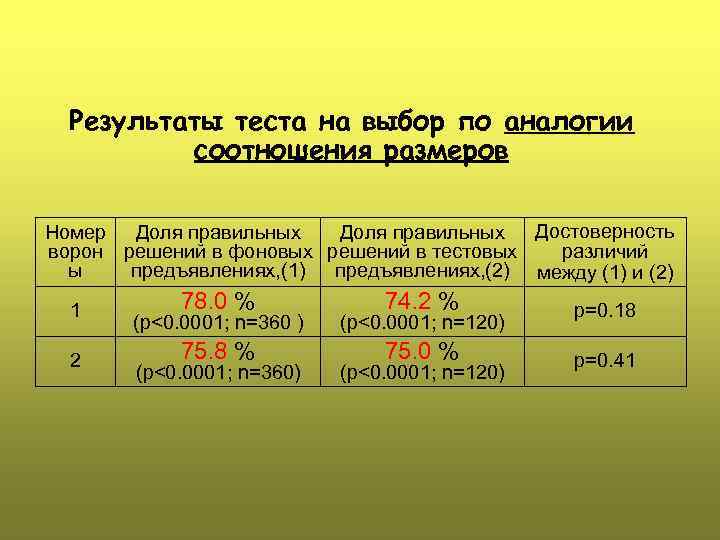 Результаты теста на выбор по аналогии соотношения размеров

| Номер вороны | Доля правильных решений в фоновых предъявлениях,(1) | Доля правильных решений в тестовых предъявлениях,(2) | Достоверность различий между (1) и (2) |
|---|---|---|---|
| 1 | 78.0 % (p<0.0001; n=360 ) | 74.2 % (p<0.0001; n=120) | p=0.18 |
| 2 | 75.8 % (p<0.0001; n=360) | 75.0 % (p<0.0001; n=120) | p=0.41 |